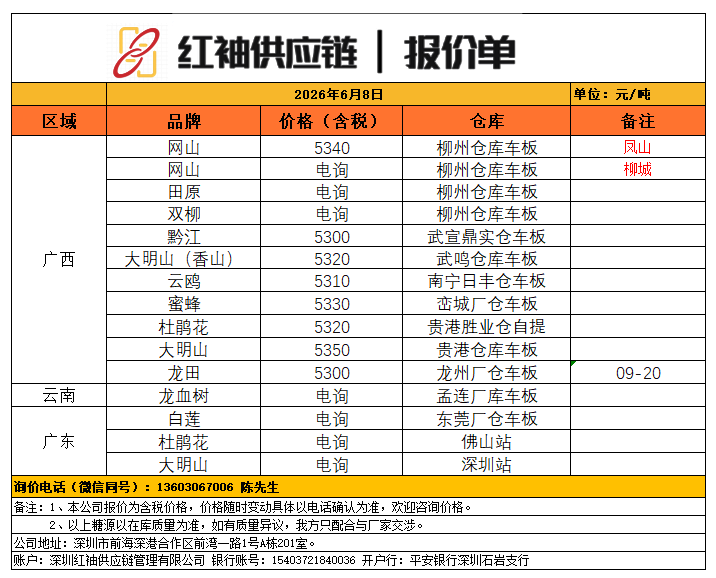 红袖供应链 | 报价单

2026年6月8日 单位：元/吨

| 区域 | 品牌 | 价格（含税） | 仓库 | 备注 |
|---|---|---|---|---|
| 广西 | 网山 | 5340 | 柳州仓库车板 | 凤山 |
| | 网山 | 电询 | 柳州仓库车板 | 柳城 |
| | 田原 | 电询 | 柳州仓库车板 | |
| | 双柳 | 电询 | 柳州仓库车板 | |
| | 黔江 | 5300 | 武宣鼎实仓车板 | |
| | 大明山（香山） | 5320 | 武鸣仓库车板 | |
| | 云鸥 | 5310 | 南宁日丰仓车板 | |
| | 蜜蜂 | 5330 | 峦城厂仓车板 | |
| | 杜鹃花 | 5320 | 贵港胜业仓自提 | |
| | 大明山 | 5350 | 贵港仓库车板 | |
| | 龙田 | 5300 | 龙州厂仓车板 | 09-20 |
| 云南 | 龙血树 | 电询 | 孟连厂库车板 | |
| 广东 | 白莲 | 电询 | 东莞厂仓车板 | |
| | 杜鹃花 | 电询 | 佛山站 | |
| | 大明山 | 电询 | 深圳站 | |

询价电话（微信同号）：13603067006 陈先生

备注：1、本公司报价为含税价格，价格随时变动具体以电话确认为准，欢迎咨询价格。

2、以上糖源以在库质量为准，如有质量异议，我方只配合与厂家交涉。

公司地址：深圳市前海深港合作区前湾一路1号A栋201室。

账户：深圳红袖供应链管理有限公司 银行账号：15403721840036 开户行：平安银行深圳石岩支行